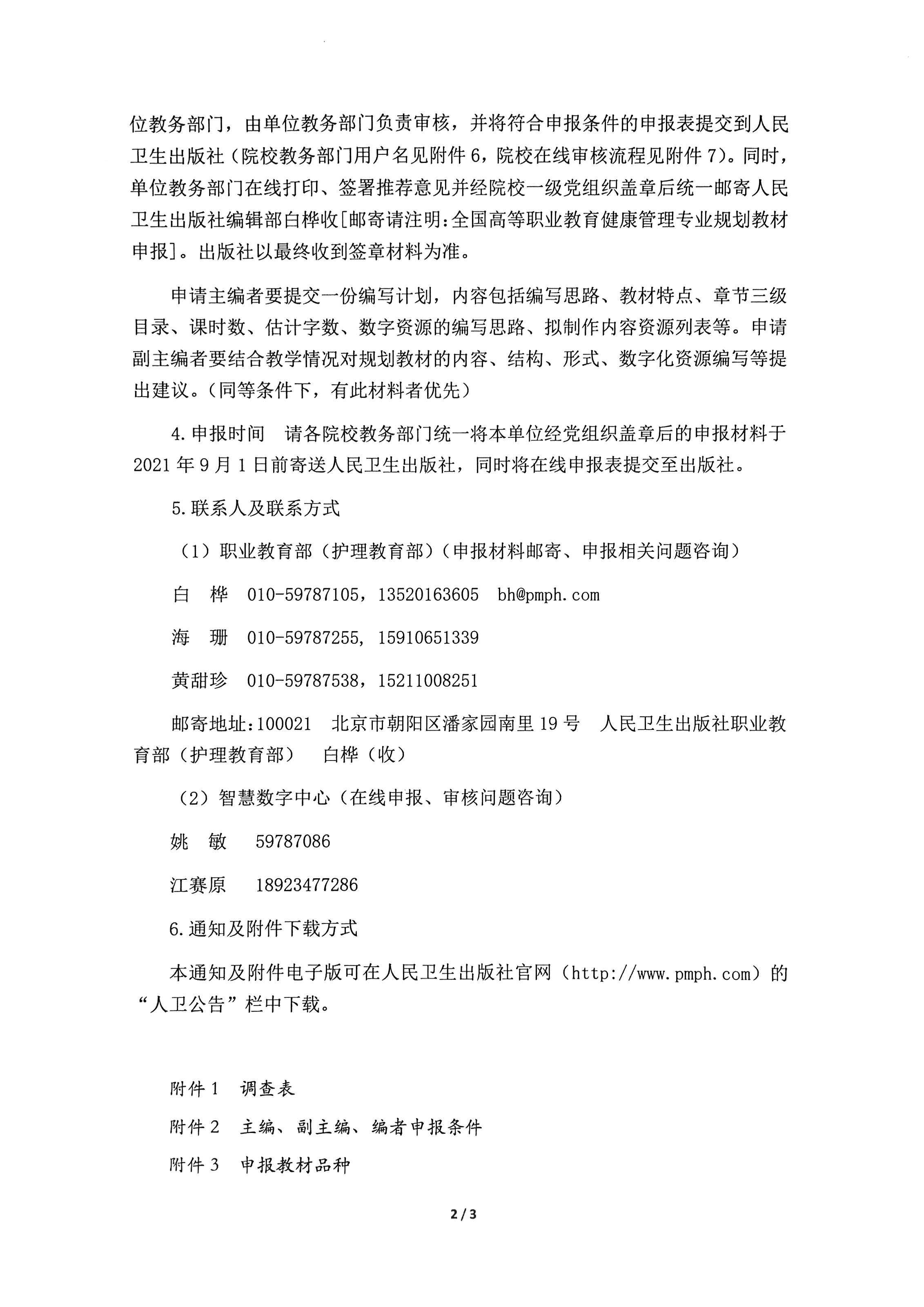 位教务部门，由单位教务部门负责审核，并将符合申报条件的申报表提交到人民卫生出版社（院校教务部门用户名见附件 6，院校在线审核流程见附件 7）。同时，单位教务部门在线打印、签署推荐意见并经院校一级党组织盖章后统一邮寄人民卫生出版社编辑部白桦收[邮寄请注明：全国高等职业教育健康管理专业规划教材申报]。出版社以最终收到签章材料为准。

申请主编者要提交一份编写计划，内容包括编写思路、教材特点、章节三级目录、课时数、估计字数、数字资源的编写思路、拟制作内容资源列表等。申请副主编者要结合教学情况对规划教材的内容、结构、形式、数字化资源编写等提出建议。（同等条件下，有此材料者优先）

4.申报时间　请各院校教务部门统一将本单位经党组织盖章后的申报材料于 2021 年 9 月 1 日前寄送人民卫生出版社，同时将在线申报表提交至出版社。

5.联系人及联系方式

（1）职业教育部（护理教育部）（申报材料邮寄、申报相关问题咨询）

白　桦　010-59787105，13520163605　bh@pmph.com

海　珊　010-59787255, 15910651339

黄甜珍　010-59787538，15211008251

邮寄地址：100021　北京市朝阳区潘家园南里 19 号　人民卫生出版社职业教育部（护理教育部）　白桦（收）

（2）智慧数字中心（在线申报、审核问题咨询）

姚　敏　59787086

江赛原　18923477286

6.通知及附件下载方式

本通知及附件电子版可在人民卫生出版社官网（http://www.pmph.com）的“人卫公告”栏中下载。

附件 1　调查表

附件 2　主编、副主编、编者申报条件

附件 3　申报教材品种

2 / 3